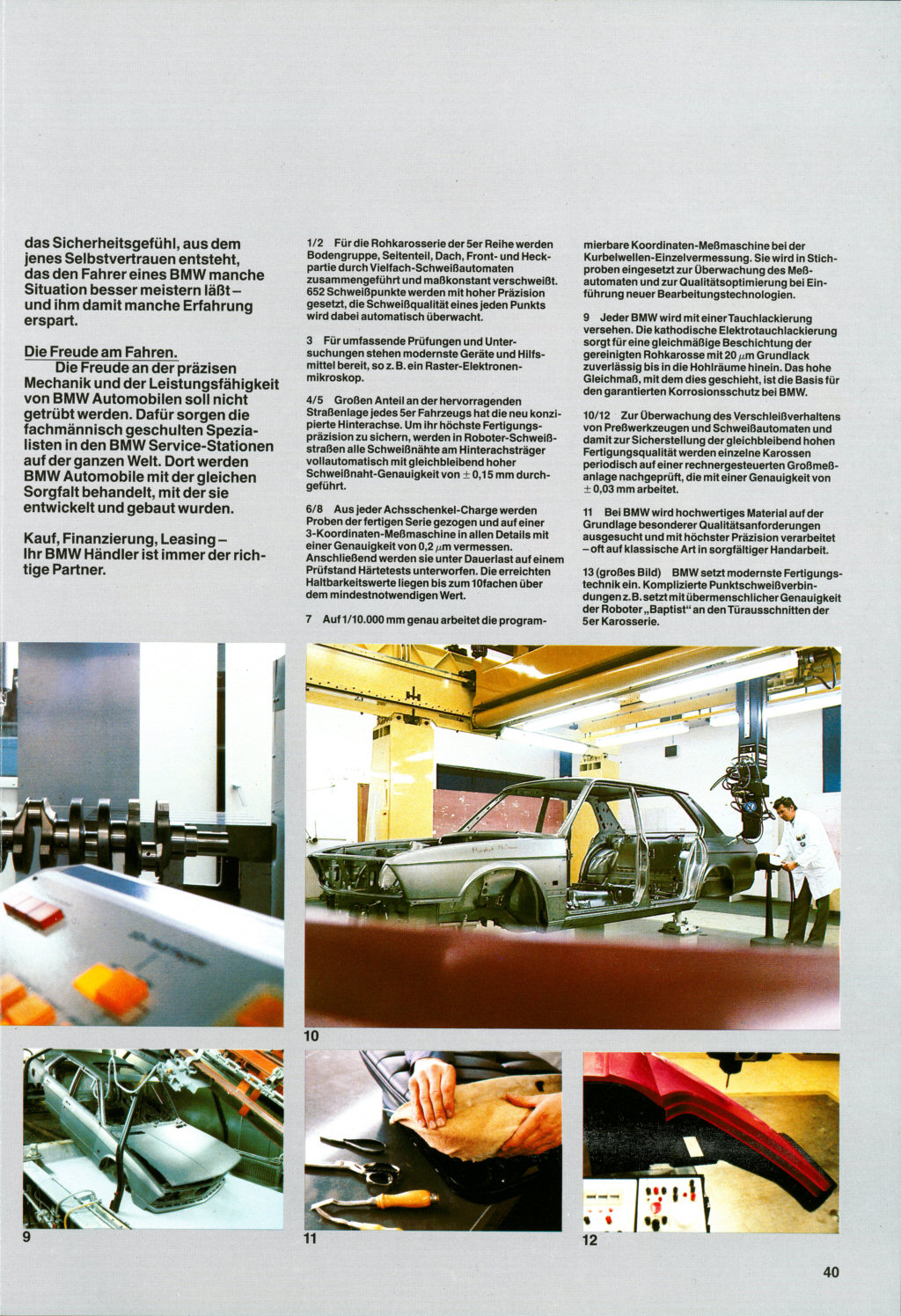 das Sicherheitsgefühl, aus dem jenes Selbstvertrauen entsteht, das den Fahrer eines BMW manche Situation besser meistern läßt – und ihm damit manche Erfahrung erspart.

Die Freude am Fahren.
Die Freude an der präzisen Mechanik und der Leistungsfähigkeit von BMW Automobilen soll nicht getrübt werden. Dafür sorgen die fachmännisch geschulten Spezialisten in den BMW Service-Stationen auf der ganzen Welt. Dort werden BMW Automobile mit der gleichen Sorgfalt behandelt, mit der sie entwickelt und gebaut wurden.

Kauf, Finanzierung, Leasing – Ihr BMW Händler ist immer der richtige Partner.

1/2 Für die Rohkarosserie der 5er Reihe werden Bodengruppe, Seitenteil, Dach, Front- und Heckpartie durch Vielfach-Schweißautomaten zusammengeführt und maßkonstant verschweißt. 652 Schweißpunkte werden mit hoher Präzision gesetzt, die Schweißqualität eines jeden Punkts wird dabei automatisch überwacht.

3 Für umfassende Prüfungen und Untersuchungen stehen modernste Geräte und Hilfsmittel bereit, so z. B. ein Raster-Elektronenmikroskop.

4/5 Großen Anteil an der hervorragenden Straßenlage jedes 5er Fahrzeugs hat die neu konzipierte Hinterachse. Um ihr höchste Fertigungspräzision zu sichern, werden in Roboter-Schweißstraßen alle Schweißnähte am Hinterachsträger vollautomatisch mit gleichbleibend hoher Schweißnaht-Genauigkeit von $\pm$ 0,15 mm durchgeführt.

6/8 Aus jeder Achsschenkel-Charge werden Proben der fertigen Serie gezogen und auf einer 3-Koordinaten-Meßmaschine in allen Details mit einer Genauigkeit von 0,2 $\mu$m vermessen. Anschließend werden sie unter Dauerlast auf einem Prüfstand Härtetests unterworfen. Die erreichten Haltbarkeitswerte liegen bis zum 10fachen über dem mindestnotwendigen Wert.

7 Auf 1/10.000 mm genau arbeitet die programmierbare Koordinaten-Meßmaschine bei der Kurbelwellen-Einzelvermessung. Sie wird in Stichproben eingesetzt zur Überwachung des Meßautomaten und zur Qualitätsoptimierung bei Einführung neuer Bearbeitungstechnologien.

9 Jeder BMW wird mit einer Tauchlackierung versehen. Die kathodische Elektrotauchlackierung sorgt für eine gleichmäßige Beschichtung der gereinigten Rohkarosse mit 20 $\mu$m Grundlack zuverlässig bis in die Hohlräume hinein. Das hohe Gleichmaß, mit dem dies geschieht, ist die Basis für den garantierten Korrosionsschutz bei BMW.

10/12 Zur Überwachung des Verschleißverhaltens von Preßwerkzeugen und Schweißautomaten und damit zur Sicherstellung der gleichbleibend hohen Fertigungsqualität werden einzelne Karossen periodisch auf einer rechnergesteuerten Großmeßanlage nachgeprüft, die mit einer Genauigkeit von $\pm$ 0,03 mm arbeitet.

11 Bei BMW wird hochwertiges Material auf der Grundlage besonderer Qualitätsanforderungen ausgesucht und mit höchster Präzision verarbeitet – oft auf klassische Art in sorgfältiger Handarbeit.

13 (großes Bild) BMW setzt modernste Fertigungstechnik ein. Komplizierte Punktschweißverbindungen z. B. setzt mit übermenschlicher Genauigkeit der Roboter „Baptist" an den Türausschnitten der 5er Karosserie.

10

9

11

12

40